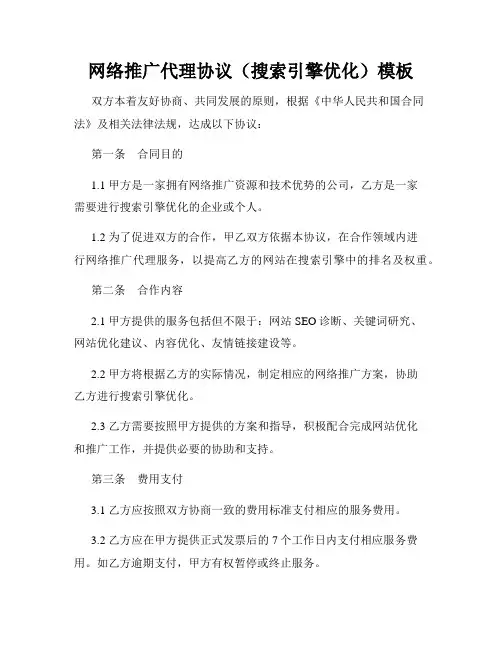 网络推广代理协议（搜索引擎优化）模板

双方本着友好协商、共同发展的原则，根据《中华人民共和国合同法》及相关法律法规，达成以下协议：

第一条　合同目的

1.1 甲方是一家拥有网络推广资源和技术优势的公司，乙方是一家需要进行搜索引擎优化的企业或个人。

1.2 为了促进双方的合作，甲乙双方依据本协议，在合作领域内进行网络推广代理服务，以提高乙方的网站在搜索引擎中的排名及权重。

第二条　合作内容

2.1 甲方提供的服务包括但不限于：网站 SEO 诊断、关键词研究、网站优化建议、内容优化、友情链接建设等。

2.2 甲方将根据乙方的实际情况，制定相应的网络推广方案，协助乙方进行搜索引擎优化。

2.3 乙方需要按照甲方提供的方案和指导，积极配合完成网站优化和推广工作，并提供必要的协助和支持。

第三条　费用支付

3.1 乙方应按照双方协商一致的费用标准支付相应的服务费用。

3.2 乙方应在甲方提供正式发票后的 7 个工作日内支付相应服务费用。如乙方逾期支付，甲方有权暂停或终止服务。